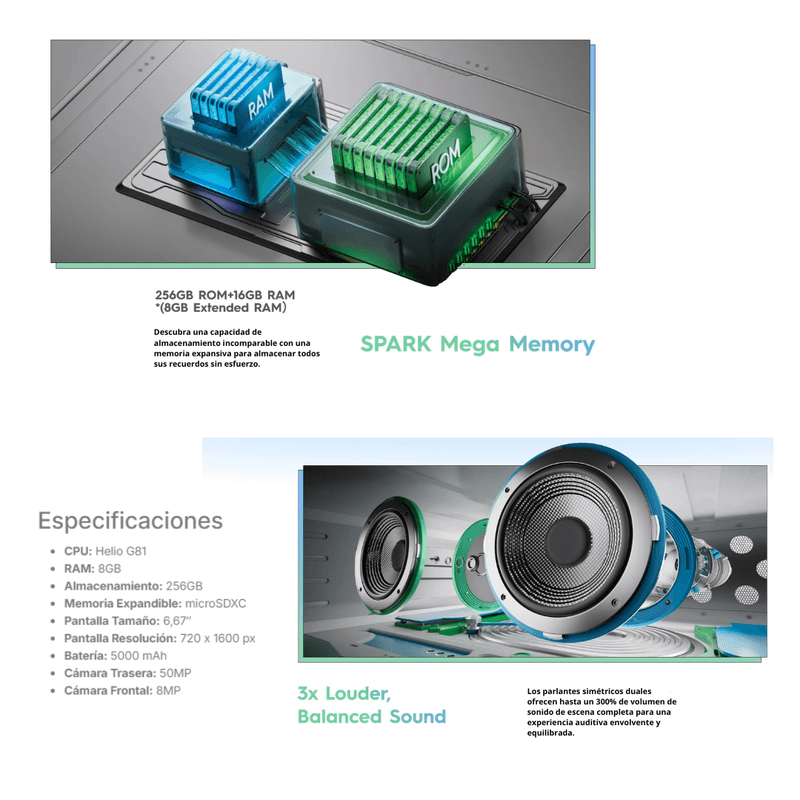 RAM

ROM

256GB ROM+16GB RAM
*(8GB Extended RAM)

Descubra una capacidad de almacenamiento incomparable con una memoria expansiva para almacenar todos sus recuerdos sin esfuerzo.

SPARK Mega Memory

Especificaciones
• CPU: Helio G81
• RAM: 8GB
• Almacenamiento: 256GB
• Memoria Expandible: microSDXC
• Pantalla Tamaño: 6,67"
• Pantalla Resolución: 720 x 1600 px
• Batería: 5000 mAh
• Cámara Trasera: 50MP
• Cámara Frontal: 8MP

3x Louder,
Balanced Sound

Los parlantes simétricos duales ofrecen hasta un 300% de volumen de sonido de escena completa para una experiencia auditiva envolvente y equilibrada.